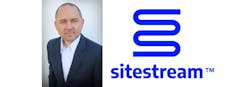 sitestream™